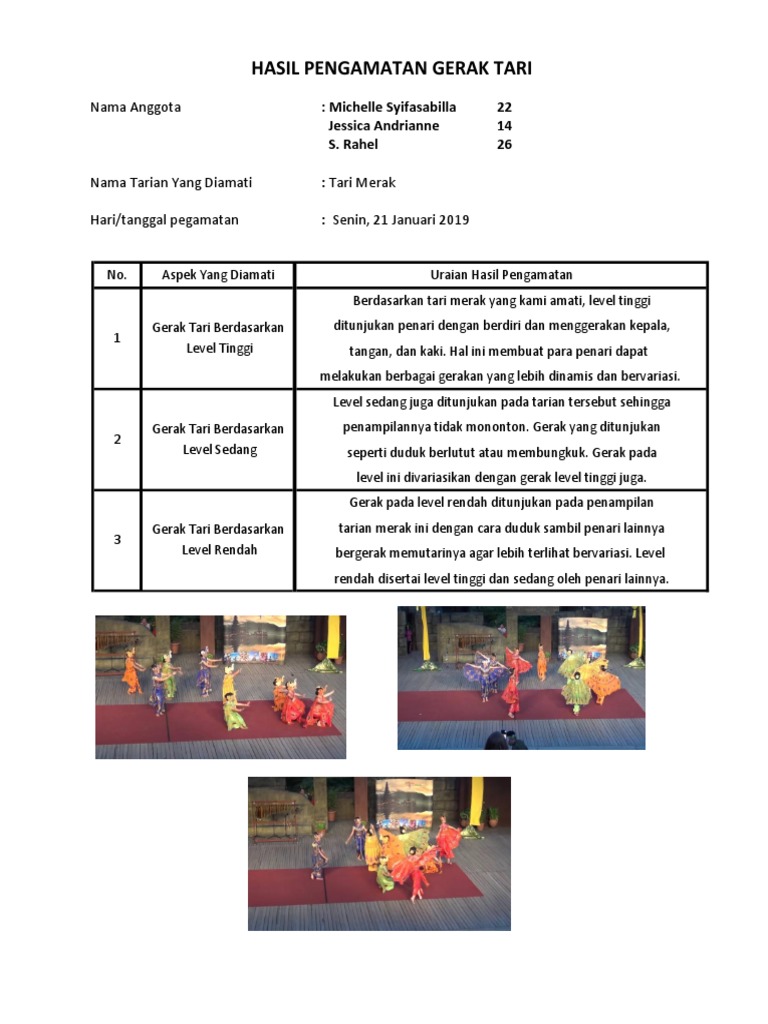 HASIL PENGAMATAN GERAK TARI

Nama Anggota : Michelle Syifasabilla 22
Jessica Andrianne 14
S. Rahel 26

Nama Tarian Yang Diamati : Tari Merak

Hari/tanggal pegamatan : Senin, 21 Januari 2019

| No. | Aspek Yang Diamati | Uraian Hasil Pengamatan |
|---|---|---|
| 1 | Gerak Tari Berdasarkan Level Tinggi | Berdasarkan tari merak yang kami amati, level tinggi ditunjukan penari dengan berdiri dan menggerakan kepala, tangan, dan kaki. Hal ini membuat para penari dapat melakukan berbagai gerakan yang lebih dinamis dan bervariasi. |
| 2 | Gerak Tari Berdasarkan Level Sedang | Level sedang juga ditunjukan pada tarian tersebut sehingga penampilannya tidak mononton. Gerak yang ditunjukan seperti duduk berlutut atau membungkuk. Gerak pada level ini divariasikan dengan gerak level tinggi juga. |
| 3 | Gerak Tari Berdasarkan Level Rendah | Gerak pada level rendah ditunjukan pada penampilan tarian merak ini dengan cara duduk sambil penari lainnya bergerak memutarinya agar lebih terlihat bervariasi. Level rendah disertai level tinggi dan sedang oleh penari lainnya. |